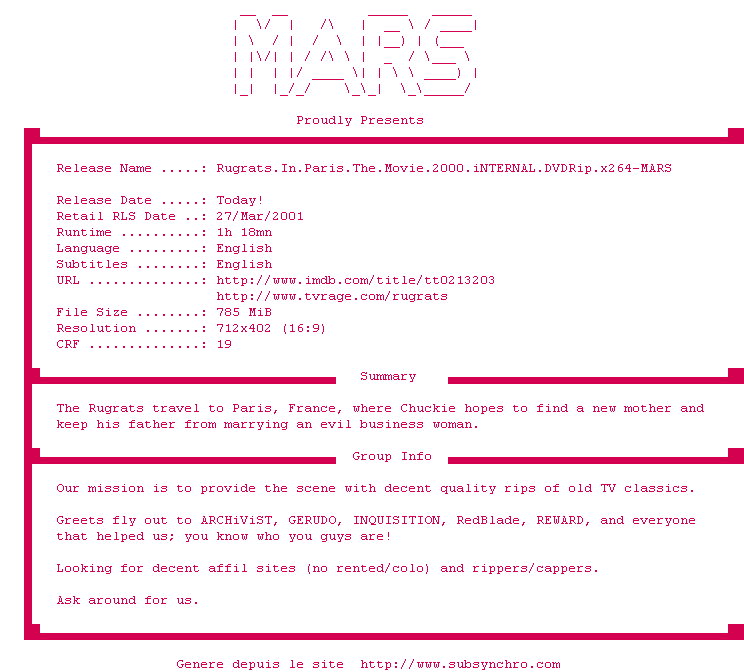 MARS

Proudly Presents

Release Name .....: Rugrats.In.Paris.The.Movie.2000.iNTERNAL.DVDRip.x264-MARS

Release Date .....: Today!
Retail RLS Date ..: 27/Mar/2001
Runtime ..........: 1h 18mn
Language .........: English
Subtitles ........: English
URL ..............: http://www.imdb.com/title/tt0213203
http://www.tvrage.com/rugrats
File Size ........: 785 MiB
Resolution .......: 712x402 (16:9)
CRF ..............: 19

Summary

The Rugrats travel to Paris, France, where Chuckie hopes to find a new mother and keep his father from marrying an evil business woman.

Group Info

Our mission is to provide the scene with decent quality rips of old TV classics.

Greets fly out to ARCHiViST, GERUDO, INQUISITION, RedBlade, REWARD, and everyone that helped us; you know who you guys are!

Looking for decent affil sites (no rented/colo) and rippers/cappers.

Ask around for us.

Genere depuis le site http://www.subsynchro.com